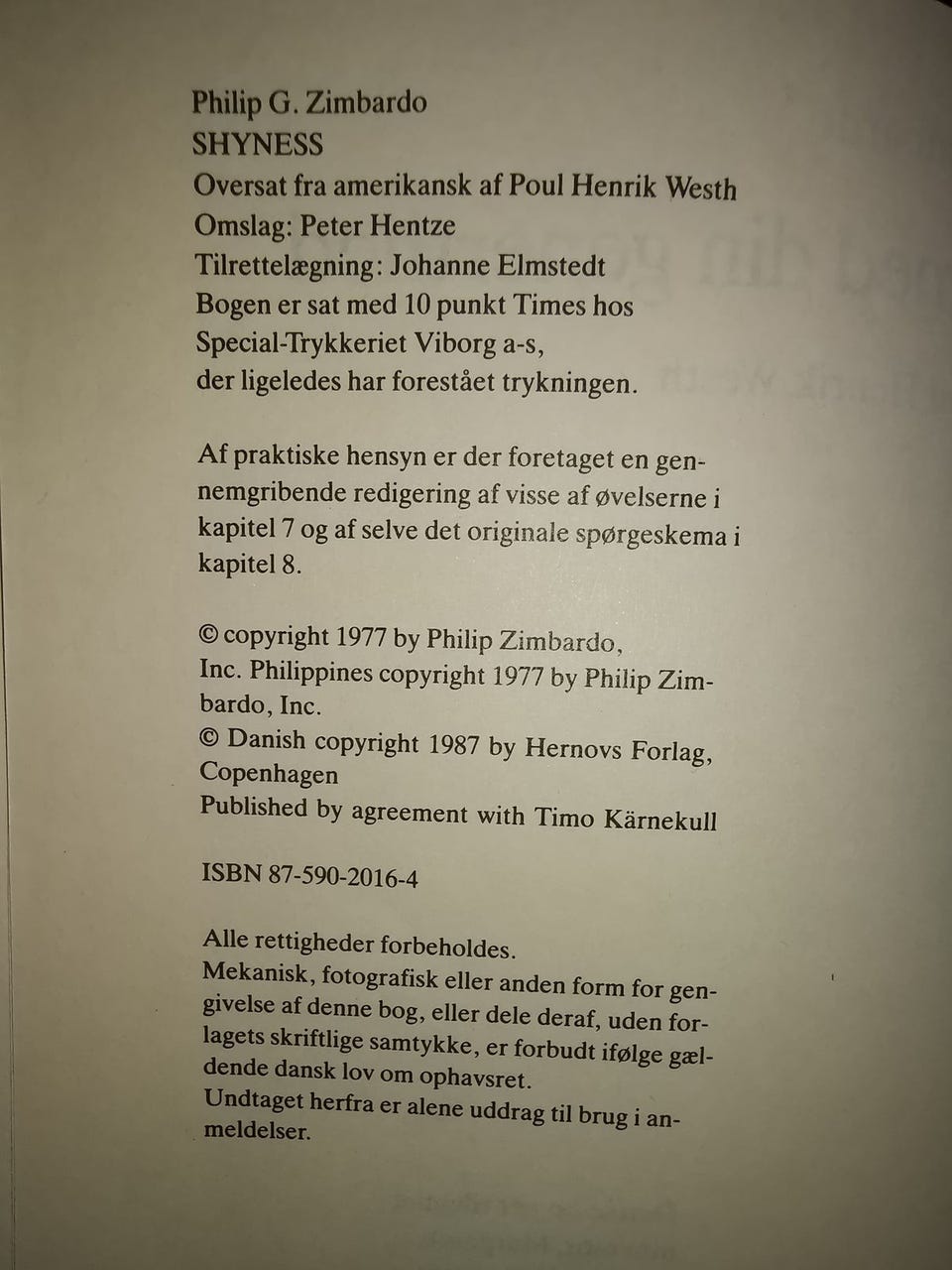 Philip G. Zimbardo
SHYNESS
Oversat fra amerikansk af Poul Henrik Westh
Omslag: Peter Hentze
Tilrettelægning: Johanne Elmstedt
Bogen er sat med 10 punkt Times hos
Special-Trykkeriet Viborg a-s,
der ligeledes har forestået trykningen.

Af praktiske hensyn er der foretaget en gennemgribende redigering af visse af øvelserne i kapitel 7 og af selve det originale spørgeskema i kapitel 8.

© copyright 1977 by Philip Zimbardo, Inc. Philippines copyright 1977 by Philip Zimbardo, Inc.
© Danish copyright 1987 by Hernovs Forlag, Copenhagen
Published by agreement with Timo Kärnekull

ISBN 87-590-2016-4

Alle rettigheder forbeholdes.
Mekanisk, fotografisk eller anden form for gengivelse af denne bog, eller dele deraf, uden forlagets skriftlige samtykke, er forbudt ifølge gældende dansk lov om ophavsret.
Undtaget herfra er alene uddrag til brug i anmeldelser.